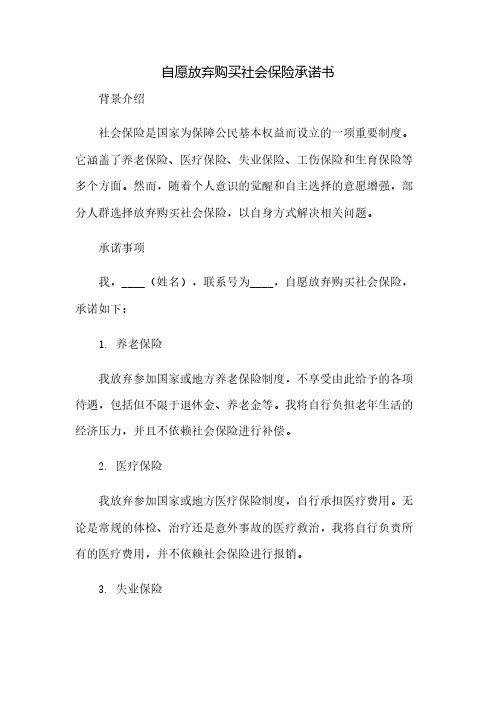 自愿放弃购买社会保险承诺书

背景介绍

社会保险是国家为保障公民基本权益而设立的一项重要制度。它涵盖了养老保险、医疗保险、失业保险、工伤保险和生育保险等多个方面。然而，随着个人意识的觉醒和自主选择的意愿增强，部分人群选择放弃购买社会保险，以自身方式解决相关问题。

承诺事项

我，____（姓名），联系号为____，自愿放弃购买社会保险，承诺如下：

1. 养老保险

我放弃参加国家或地方养老保险制度，不享受由此给予的各项待遇，包括但不限于退休金、养老金等。我将自行负担老年生活的经济压力，并且不依赖社会保险进行补偿。

2. 医疗保险

我放弃参加国家或地方医疗保险制度，自行承担医疗费用。无论是常规的体检、治疗还是意外事故的医疗救治，我将自行负责所有的医疗费用，并不依赖社会保险进行报销。

3. 失业保险